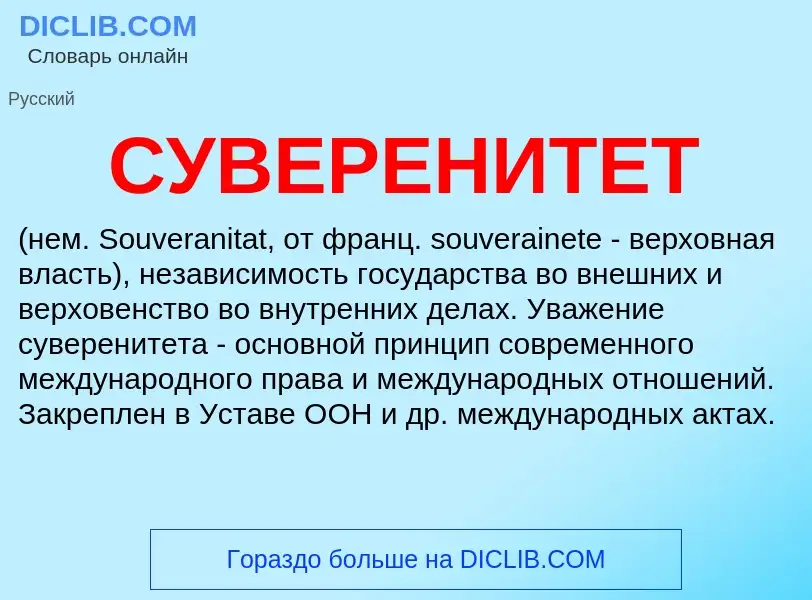 DICLIB.COM
Словарь онлайн

Русский

СУВЕРЕНИТЕТ

(нем. Souveranitat, от франц. souverainete - верховная власть), независимость государства во внешних и верховенство во внутренних делах. Уважение суверенитета - основной принцип современного международного права и международных отношений. Закреплен в Уставе ООН и др. международных актах.

Гораздо больше на DICLIB.COM